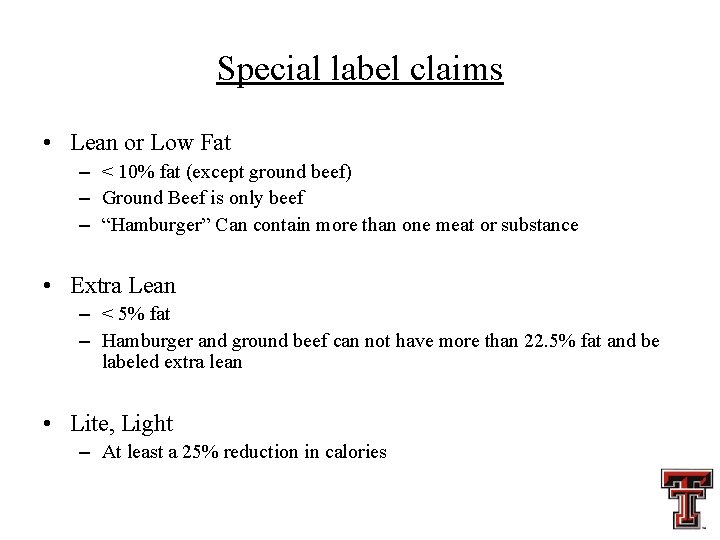 Special label claims

• Lean or Low Fat
- < 10% fat (except ground beef)
- Ground Beef is only beef
- "Hamburger" Can contain more than one meat or substance

• Extra Lean
- < 5% fat
- Hamburger and ground beef can not have more than 22.5% fat and be labeled extra lean

• Lite, Light
- At least a 25% reduction in calories